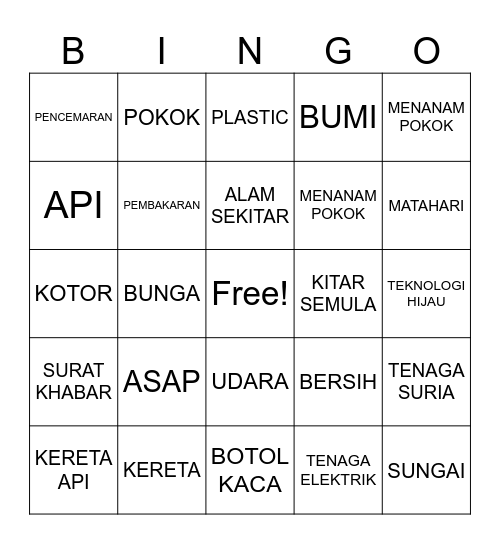 | B | I | N | G | O |
|---|---|---|---|---|
| PENCEMARAN | POKOK | PLASTIC | BUMI | MENANAM POKOK |
| API | PEMBAKARAN | ALAM SEKITAR | MENANAM POKOK | MATAHARI |
| KOTOR | BUNGA | Free! | KITAR SEMULA | TEKNOLOGI HIJAU |
| SURAT KHABAR | ASAP | UDARA | BERSIH | TENAGA SURIA |
| KERETA API | KERETA | BOTOL KACA | TENAGA ELEKTRIK | SUNGAI |